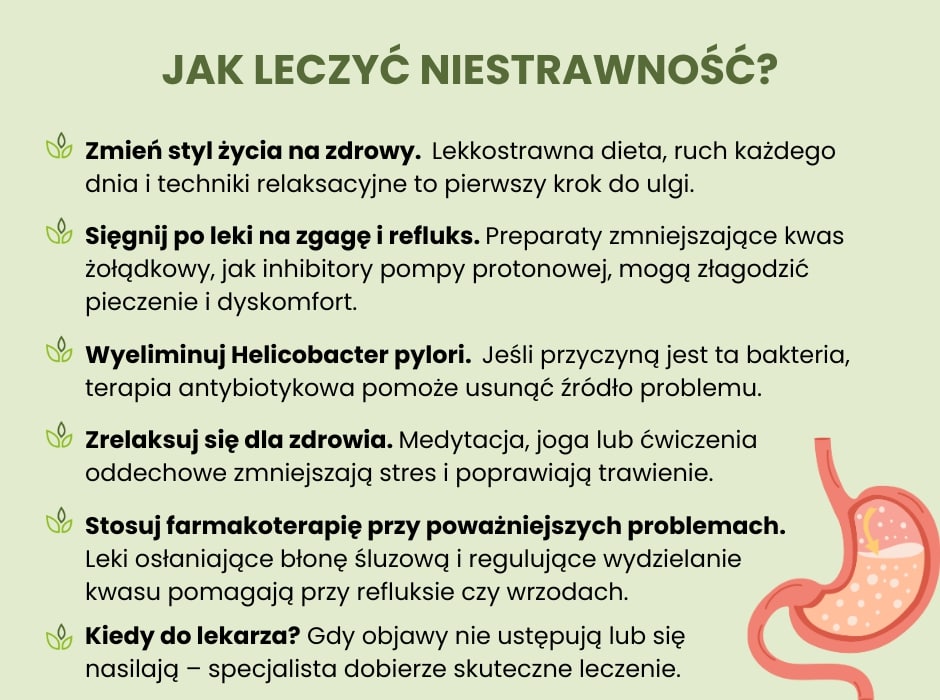 JAK LECZYĆ NIESTRAWNOŚĆ?

Zmień styl życia na zdrowy. Lekkostrawna dieta, ruch każdego dnia i techniki relaksacyjne to pierwszy krok do ulgi.

Sięgnij po leki na zgagę i refluks. Preparaty zmniejszające kwas żołądkowy, jak inhibitory pompy protonowej, mogą złagodzić pieczenie i dyskomfort.

Wyeliminuj Helicobacter pylori. Jeśli przyczyną jest ta bakteria, terapia antybiotykowa pomoże usunąć źródło problemu.

Zrelaksuj się dla zdrowia. Medytacja, joga lub ćwiczenia oddechowe zmniejszają stres i poprawiają trawienie.

Stosuj farmakoterapię przy poważniejszych problemach. Leki osłaniające błonę śluzową i regulujące wydzielanie kwasu pomagają przy refluksie czy wrzodach.

Kiedy do lekarza? Gdy objawy nie ustępują lub się nasilają – specjalista dobierze skuteczne leczenie.